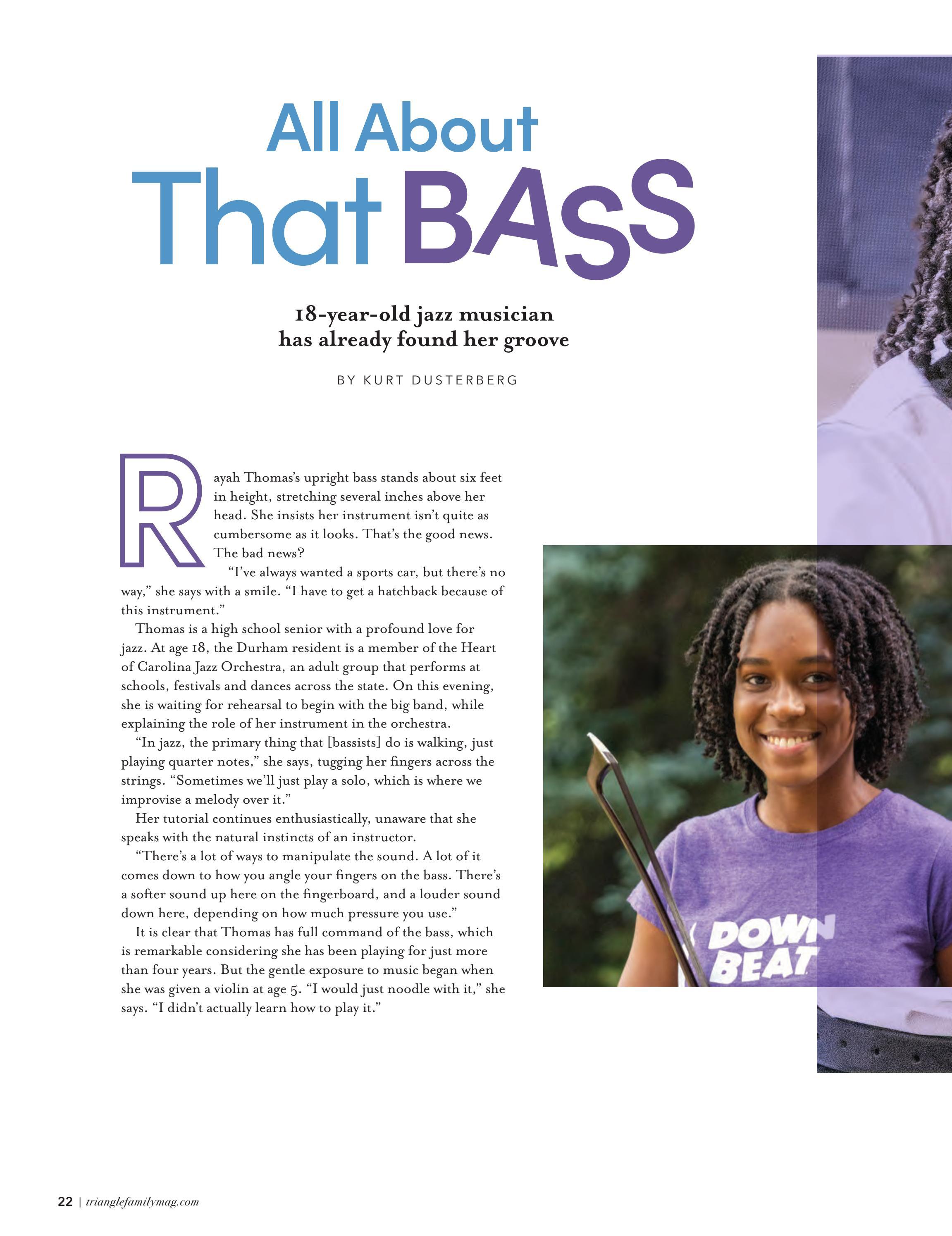 All About
That BASS

18-year-old jazz musician
has already found her groove

BY KURT DUSTERBERG

Rayah Thomas's upright bass stands about six feet in height, stretching several inches above her head. She insists her instrument isn't quite as cumbersome as it looks. That's the good news. The bad news?

"I've always wanted a sports car, but there's no way," she says with a smile. "I have to get a hatchback because of this instrument."

Thomas is a high school senior with a profound love for jazz. At age 18, the Durham resident is a member of the Heart of Carolina Jazz Orchestra, an adult group that performs at schools, festivals and dances across the state. On this evening, she is waiting for rehearsal to begin with the big band, while explaining the role of her instrument in the orchestra.

"In jazz, the primary thing that [bassists] do is walking, just playing quarter notes," she says, tugging her fingers across the strings. "Sometimes we'll just play a solo, which is where we improvise a melody over it."

Her tutorial continues enthusiastically, unaware that she speaks with the natural instincts of an instructor.

"There's a lot of ways to manipulate the sound. A lot of it comes down to how you angle your fingers on the bass. There's a softer sound up here on the fingerboard, and a louder sound down here, depending on how much pressure you use."

It is clear that Thomas has full command of the bass, which is remarkable considering she has been playing for just more than four years. But the gentle exposure to music began when she was given a violin at age 5. "I would just noodle with it," she says. "I didn't actually learn how to play it."

DOWN BEAT

22 | trianglefamilymag.com